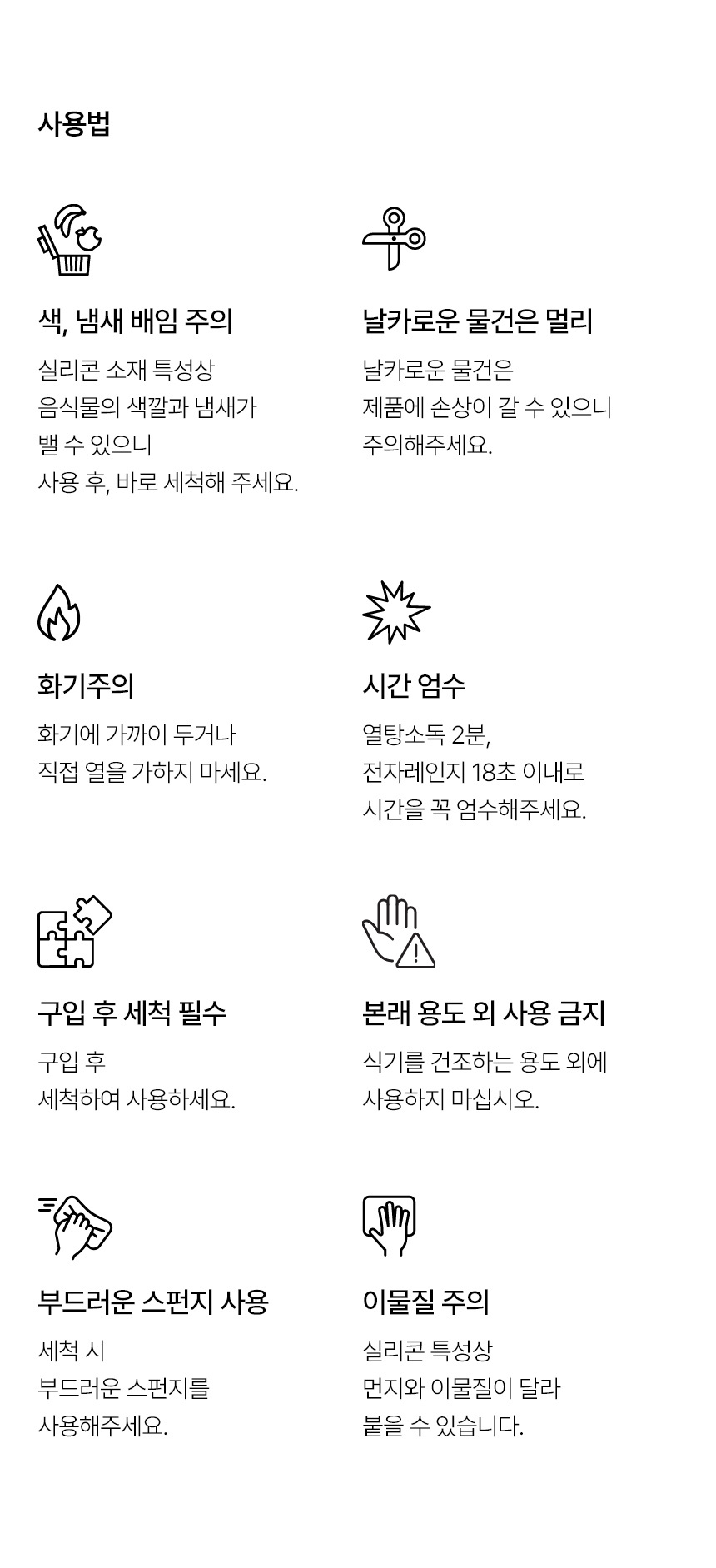 사용법

색, 냄새 배임 주의

실리콘 소재 특성상
음식물의 색깔과 냄새가
밸 수 있으니
사용 후, 바로 세척해 주세요.

날카로운 물건은 멀리

날카로운 물건은
제품에 손상이 갈 수 있으니
주의해주세요.

화기주의

화기에 가까이 두거나
직접 열을 가하지 마세요.

시간 엄수

열탕소독 2분,
전자레인지 18초 이내로
시간을 꼭 엄수해주세요.

구입 후 세척 필수

구입 후
세척하여 사용하세요.

본래 용도 외 사용 금지

식기를 건조하는 용도 외에
사용하지 마십시오.

부드러운 스펀지 사용

세척 시
부드러운 스펀지를
사용해주세요.

이물질 주의

실리콘 특성상
먼지와 이물질이 달라
붙을 수 있습니다.